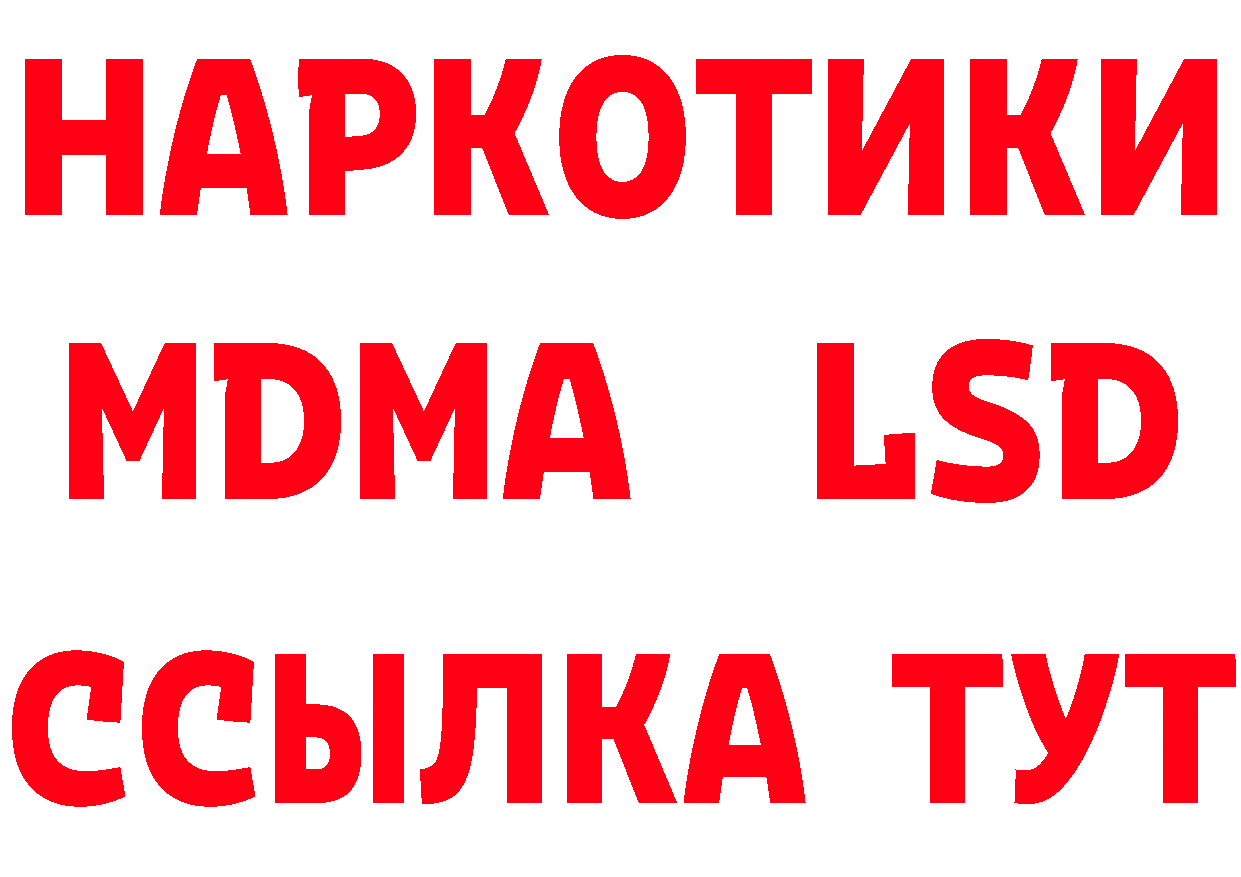 НАРКОТИКИ
MDMA LSD
ССЫЛКА ТУТ